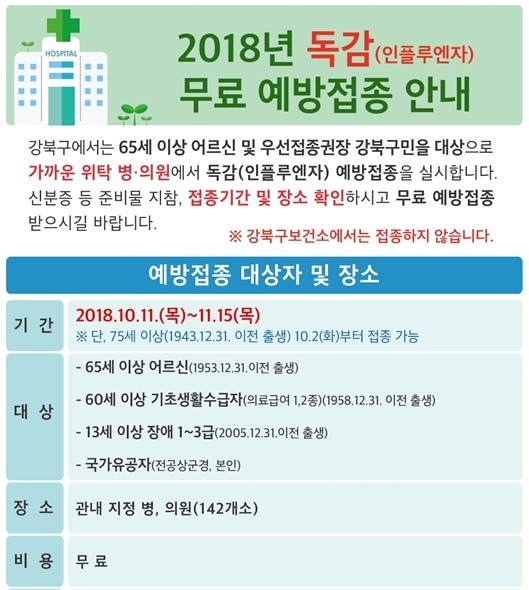 HOSPITAL

2018년 독감(인플루엔자)
무료 예방접종 안내

강북구에서는 65세 이상 어르신 및 우선접종권장 강북구민을 대상으로 가까운 위탁 병·의원에서 독감(인플루엔자) 예방접종을 실시합니다. 신분증 등 준비물 지참, 접종기간 및 장소 확인하시고 무료 예방접종 받으시길 바랍니다.

※ 강북구보건소에서는 접종하지 않습니다.

예방접종 대상자 및 장소

| 기 간 | 2018.10.11.(목)~11.15(목) ※ 단, 75세 이상(1943.12.31. 이전 출생) 10.2(화)부터 접종 가능 |
|---|---|
| 대 상 | - 65세 이상 어르신(1953.12.31.이전 출생) - 60세 이상 기초생활수급자(의료급여 1,2종)(1958.12.31. 이전 출생) - 13세 이상 장애 1~3급(2005.12.31.이전 출생) - 국가유공자(전공상군경, 본인) |
| 장 소 | 관내 지정 병, 의원(142개소) |
| 비 용 | 무 료 |